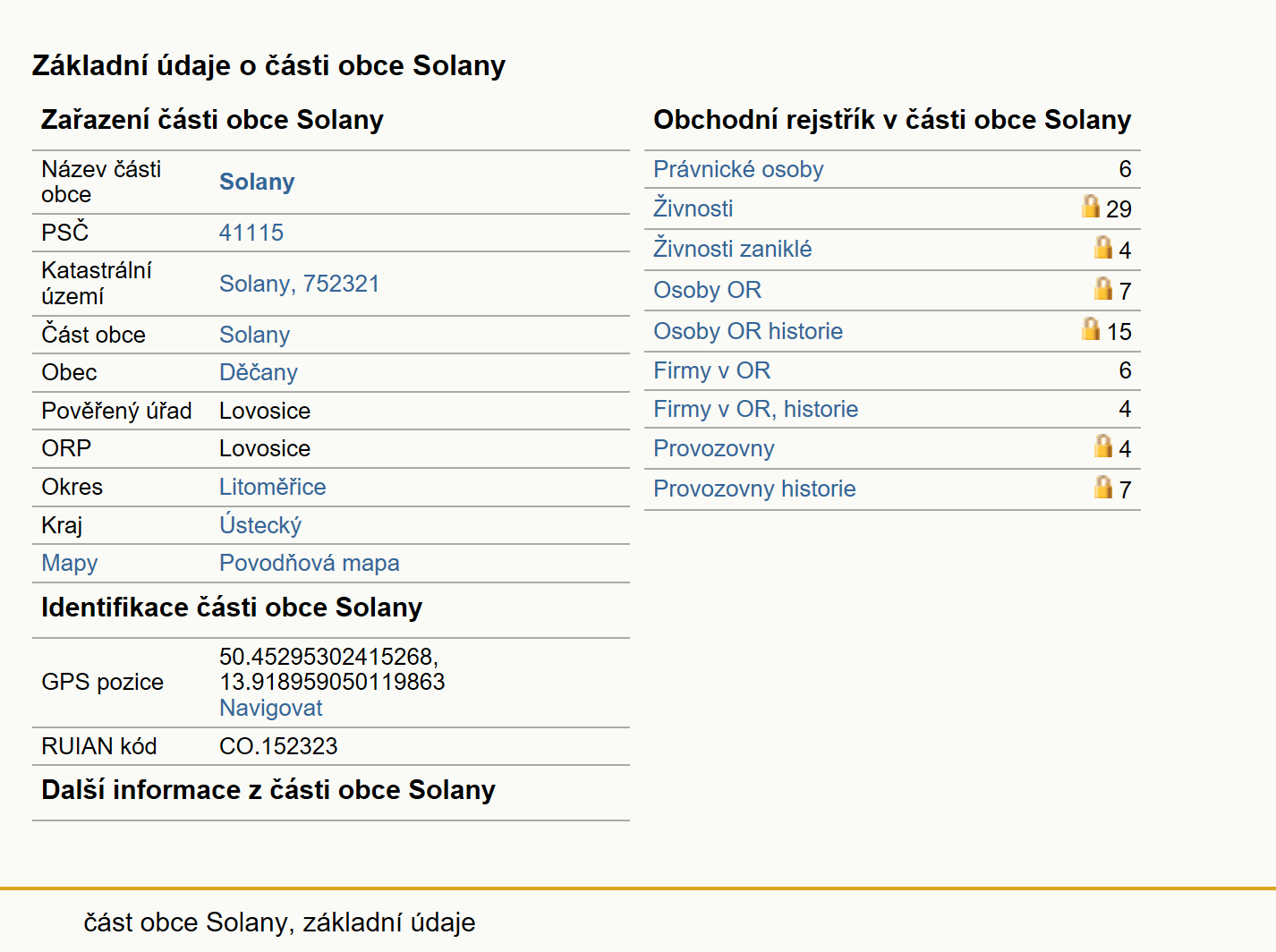 Základní údaje o části obce Solany

Zařazení části obce Solany

| | |
|---|---|
| Název části obce | Solany |
| PSČ | 41115 |
| Katastrální území | Solany, 752321 |
| Část obce | Solany |
| Obec | Děčany |
| Pověřený úřad | Lovosice |
| ORP | Lovosice |
| Okres | Litoměřice |
| Kraj | Ústecký |
| Mapy | Povodňová mapa |

Identifikace části obce Solany

| | |
|---|---|
| GPS pozice | 50.45295302415268, 13.918959050119863 Navigovat |
| RUIAN kód | CO.152323 |

Další informace z části obce Solany

Obchodní rejstřík v části obce Solany

| | |
|---|---|
| Právnické osoby | 6 |
| Živnosti | 29 |
| Živnosti zaniklé | 4 |
| Osoby OR | 7 |
| Osoby OR historie | 15 |
| Firmy v OR | 6 |
| Firmy v OR, historie | 4 |
| Provozovny | 4 |
| Provozovny historie | 7 |

část obce Solany, základní údaje